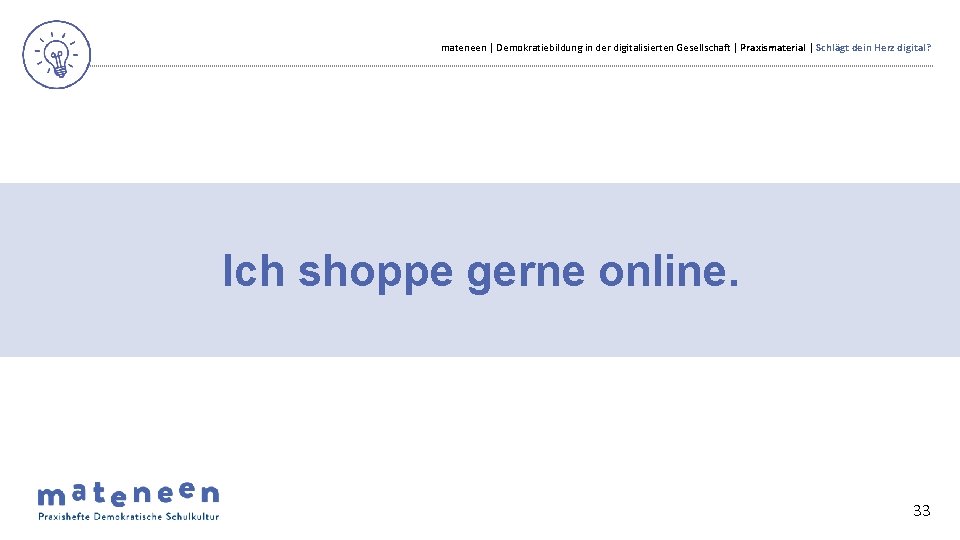 mateneen | Demokratiebildung in der digitalisierten Gesellschaft | Praxismaterial | Schlägt dein Herz digital?

Ich shoppe gerne online.

mateneen
Praxishefte Demokratische Schulkultur

33